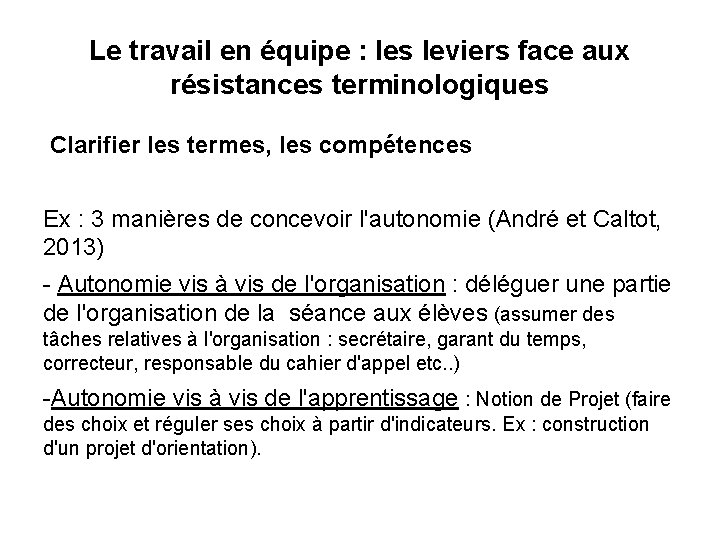 Le travail en équipe : les leviers face aux résistances terminologiques

Clarifier les termes, les compétences

Ex : 3 manières de concevoir l'autonomie (André et Caltot, 2013)

- Autonomie vis à vis de l'organisation : déléguer une partie de l'organisation de la séance aux élèves (assumer des tâches relatives à l'organisation : secrétaire, garant du temps, correcteur, responsable du cahier d'appel etc..)

-Autonomie vis à vis de l'apprentissage : Notion de Projet (faire des choix et réguler ses choix à partir d'indicateurs. Ex : construction d'un projet d'orientation).